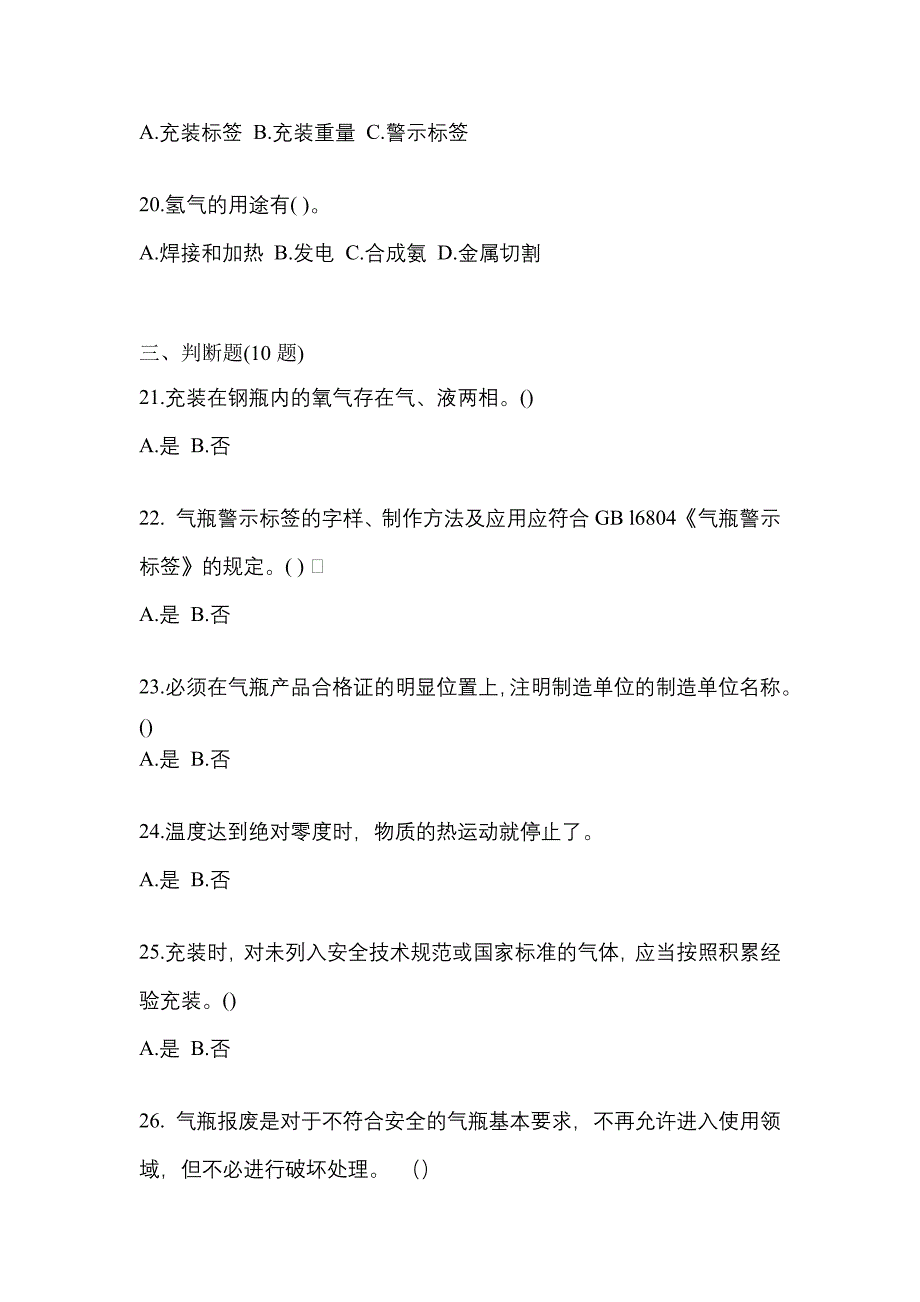 A.充装标签 B.充装重量 C.警示标签

20.氢气的用途有( )。

A.焊接和加热 B.发电 C.合成氨 D.金属切割

三、判断题(10 题)

21.充装在钢瓶内的氧气存在气、液两相。()

A.是 B.否

22. 气瓶警示标签的字样、制作方法及应用应符合 GB l6804《气瓶警示标签》的规定。( ) □

A.是 B.否

23.必须在气瓶产品合格证的明显位置上,注明制造单位的制造单位名称。()

A.是 B.否

24.温度达到绝对零度时，物质的热运动就停止了。

A.是 B.否

25.充装时，对未列入安全技术规范或国家标准的气体，应当按照积累经验充装。()

A.是 B.否

26. 气瓶报废是对于不符合安全的气瓶基本要求，不再允许进入使用领域，但不必进行破坏处理。 ()